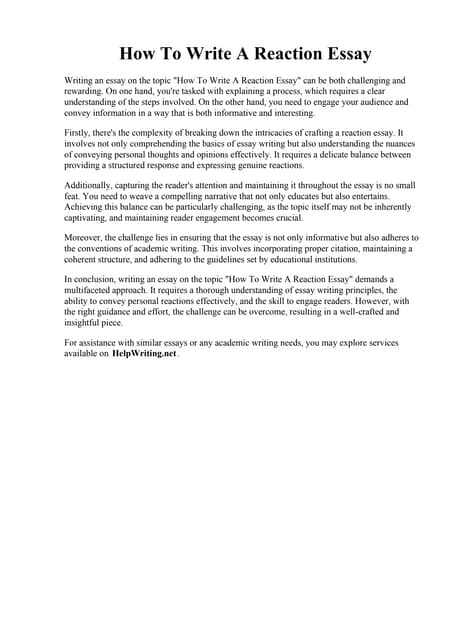 How To Write A Reaction Essay

Writing an essay on the topic "How To Write A Reaction Essay" can be both challenging and rewarding. On one hand, you're tasked with explaining a process, which requires a clear understanding of the steps involved. On the other hand, you need to engage your audience and convey information in a way that is both informative and interesting.

Firstly, there's the complexity of breaking down the intricacies of crafting a reaction essay. It involves not only comprehending the basics of essay writing but also understanding the nuances of conveying personal thoughts and opinions effectively. It requires a delicate balance between providing a structured response and expressing genuine reactions.

Additionally, capturing the reader's attention and maintaining it throughout the essay is no small feat. You need to weave a compelling narrative that not only educates but also entertains. Achieving this balance can be particularly challenging, as the topic itself may not be inherently captivating, and maintaining reader engagement becomes crucial.

Moreover, the challenge lies in ensuring that the essay is not only informative but also adheres to the conventions of academic writing. This involves incorporating proper citation, maintaining a coherent structure, and adhering to the guidelines set by educational institutions.

In conclusion, writing an essay on the topic "How To Write A Reaction Essay" demands a multifaceted approach. It requires a thorough understanding of essay writing principles, the ability to convey personal reactions effectively, and the skill to engage readers. However, with the right guidance and effort, the challenge can be overcome, resulting in a well-crafted and insightful piece.

For assistance with similar essays or any academic writing needs, you may explore services available on HelpWriting.net.